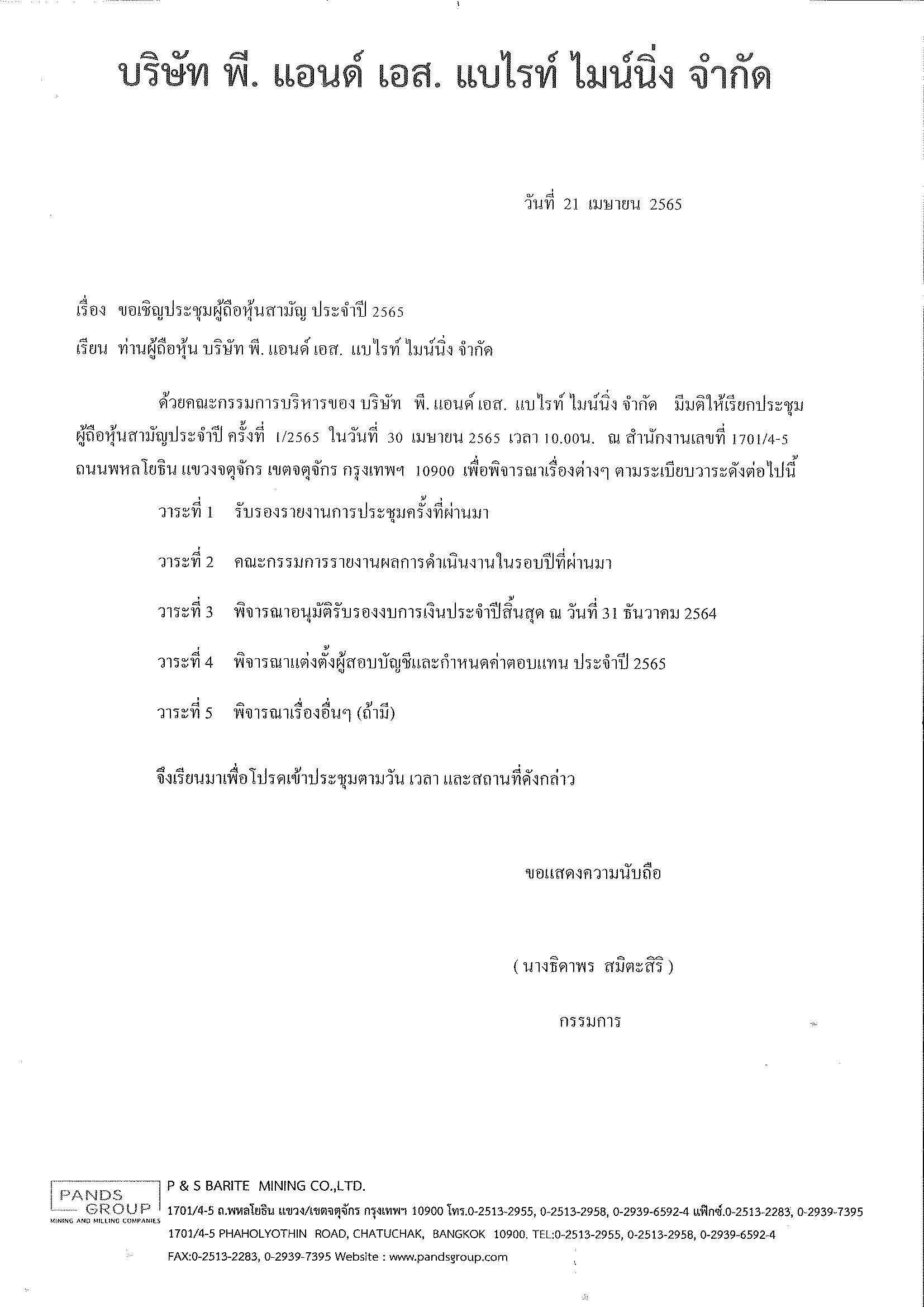 บริษัท พี. แอนด์ เอส. แบไรท์ ไมน์นิ่ง จำกัด

วันที่ 21 เมษายน 2565

เรื่อง ขอเชิญประชุมผู้ถือหุ้นสามัญ ประจำปี 2565

เรียน ท่านผู้ถือหุ้น บริษัท พี. แอนด์ เอส. แบไรท์ ไมน์นิ่ง จำกัด

ด้วยคณะกรรมการบริหารของ บริษัท พี. แอนด์ เอส. แบไรท์ ไมน์นิ่ง จำกัด มีมติให้เรียกประชุมผู้ถือหุ้นสามัญประจำปี ครั้งที่ 1/2565 ในวันที่ 30 เมษายน 2565 เวลา 10.00น. ณ สำนักงานเลขที่ 1701/4-5 ถนนพหลโยธิน แขวงจตุจักร เขตจตุจักร กรุงเทพฯ 10900 เพื่อพิจารณาเรื่องต่างๆ ตามระเบียบวาระดังต่อไปนี้

วาระที่ 1 รับรองรายงานการประชุมครั้งที่ผ่านมา

วาระที่ 2 คณะกรรมการรายงานผลการดำเนินงานในรอบปีที่ผ่านมา

วาระที่ 3 พิจารณาอนุมัติรับรองงบการเงินประจำปีสิ้นสุด ณ วันที่ 31 ธันวาคม 2564

วาระที่ 4 พิจารณาแต่งตั้งผู้สอบบัญชีและกำหนดค่าตอบแทน ประจำปี 2565

วาระที่ 5 พิจารณาเรื่องอื่นๆ (ถ้ามี)

จึงเรียนมาเพื่อโปรดเข้าประชุมตามวัน เวลา และสถานที่ดังกล่าว

ขอแสดงความนับถือ

( นางธิดาพร สมิตะสิริ )

กรรมการ

PANDS GROUP
MINING AND MILLING COMPANIES

P & S BARITE MINING CO.,LTD.
1701/4-5 ถ.พหลโยธิน แขวง/เขตจตุจักร กรุงเทพฯ 10900 โทร.0-2513-2955, 0-2513-2958, 0-2939-6592-4 แฟ็กซ์.0-2513-2283, 0-2939-7395
1701/4-5 PHAHOLYOTHIN ROAD, CHATUCHAK, BANGKOK 10900. TEL:0-2513-2955, 0-2513-2958, 0-2939-6592-4
FAX:0-2513-2283, 0-2939-7395 Website : www.pandsgroup.com